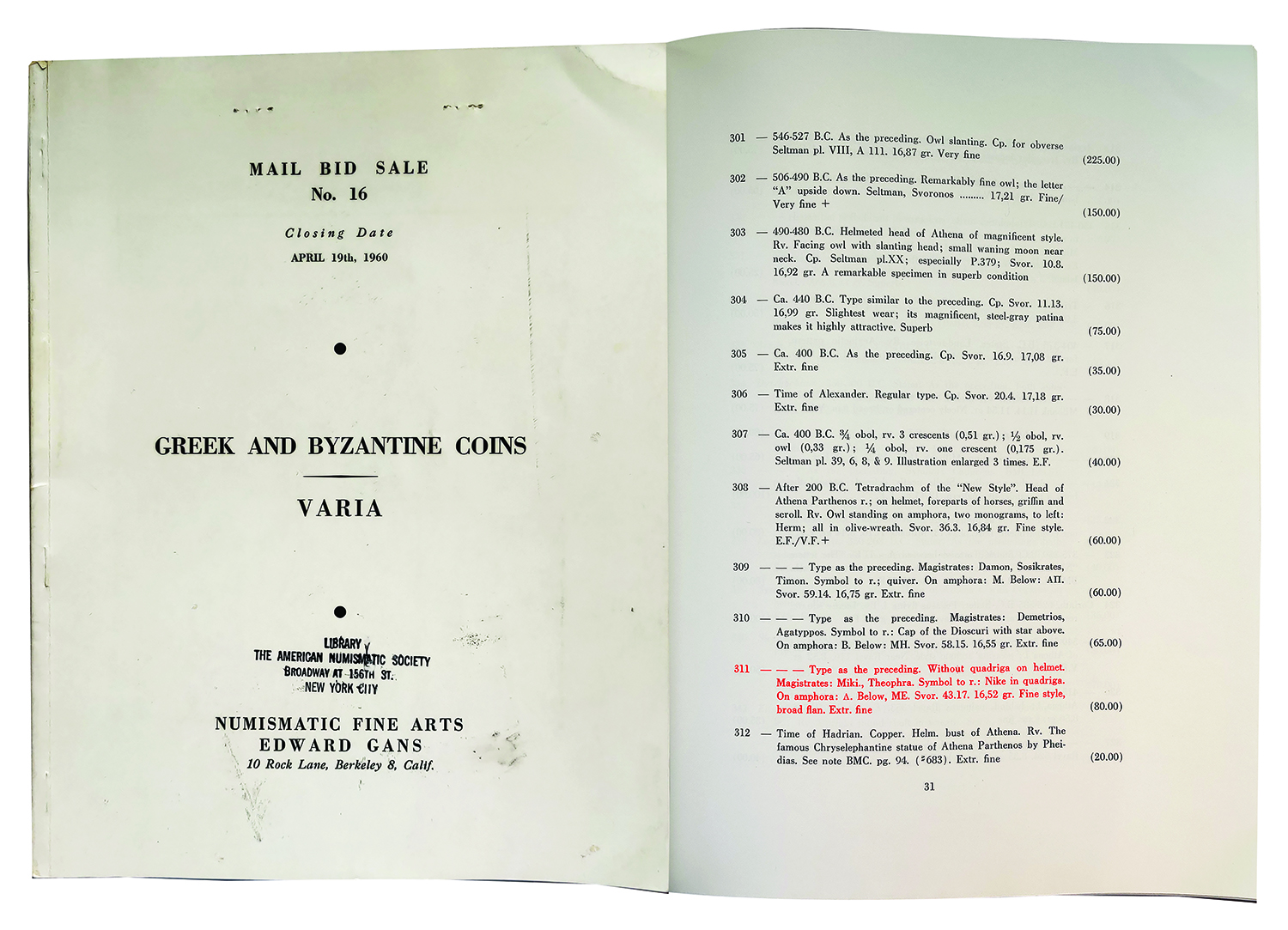 MAIL BID SALE
No. 16

Closing Date
APRIL 19th, 1960

GREEK AND BYZANTINE COINS

VARIA

LIBRARY
THE AMERICAN NUMISMATIC SOCIETY
BROADWAY AT 156TH ST.
NEW YORK CITY

NUMISMATIC FINE ARTS
EDWARD GANS
10 Rock Lane, Berkeley 8, Calif.

301 — 546-527 B.C. As the preceding. Owl slanting. Cp. for obverse Seltman pl. VIII, A 111. 16,87 gr. Very fine (225.00)

302 — 506-490 B.C. As the preceding. Remarkably fine owl; the letter "A" upside down. Seltman, Svoronos ......... 17,21 gr. Fine/ Very fine + (150.00)

303 — 490-480 B.C. Helmeted head of Athena of magnificent style. Rv. Facing owl with slanting head; small waning moon near neck. Cp. Seltman pl.XX; especially P.379; Svor. 10.8. 16,92 gr. A remarkable specimen in superb condition (150.00)

304 — Ca. 440 B.C. Type similar to the preceding. Cp. Svor. 11.13. 16,99 gr. Slightest wear; its magnificent, steel-gray patina makes it highly attractive. Superb (75.00)

305 — Ca. 400 B.C. As the preceding. Cp. Svor. 16.9. 17,08 gr. Extr. fine (35.00)

306 — Time of Alexander. Regular type. Cp. Svor. 20.4. 17,18 gr. Extr. fine (30.00)

307 — Ca. 400 B.C. ¾ obol, rv. 3 crescents (0,51 gr.); ½ obol, rv. owl (0,33 gr.); ¼ obol, rv. one crescent (0,175 gr.). Seltman pl. 39, 6, 8, & 9. Illustration enlarged 3 times. E.F. (40.00)

308 — After 200 B.C. Tetradrachm of the "New Style". Head of Athena Parthenos r.; on helmet, foreparts of horses, griffin and scroll. Rv. Owl standing on amphora, two monograms, to left: Herm; all in olive-wreath. Svor. 36.3. 16,84 gr. Fine style. E.F./V.F.+ (60.00)

309 — — — Type as the preceding. Magistrates: Damon, Sosikrates, Timon. Symbol to r.; quiver. On amphora: M. Below: AΠ. Svor. 59.14. 16,75 gr. Extr. fine (60.00)

310 — — — Type as the preceding. Magistrates: Demetrios, Agatyppos. Symbol to r.: Cap of the Dioscuri with star above. On amphora: B. Below: MH. Svor. 58.15. 16,55 gr. Extr. fine (65.00)

311 — — — Type as the preceding. Without quadriga on helmet. Magistrates: Miki., Theophra. Symbol to r.: Nike in quadriga. On amphora: A. Below, ME. Svor. 43.17. 16,52 gr. Fine style, broad flan. Extr. fine (80.00)

312 — Time of Hadrian. Copper. Helm. bust of Athena. Rv. The famous Chryselephantine statue of Athena Parthenos by Pheidias. See note BMC. pg. 94. (#683). Extr. fine (20.00)

31